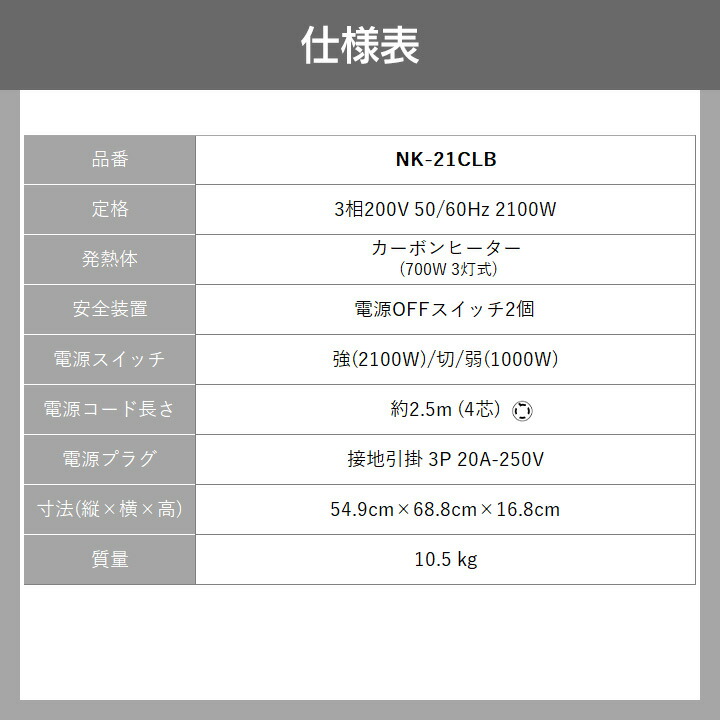 仕様表

| 品番 | NK-21CLB |
|---|---|
| 定格 | 3相200V 50/60Hz 2100W |
| 発熱体 | カーボンヒーター (700W 3灯式) |
| 安全装置 | 電源OFFスイッチ2個 |
| 電源スイッチ | 強(2100W)/切/弱(1000W) |
| 電源コード長さ | 約2.5m (4芯) |
| 電源プラグ | 接地引掛 3P 20A-250V |
| 寸法(縦×横×高) | 54.9cm×68.8cm×16.8cm |
| 質量 | 10.5 kg |